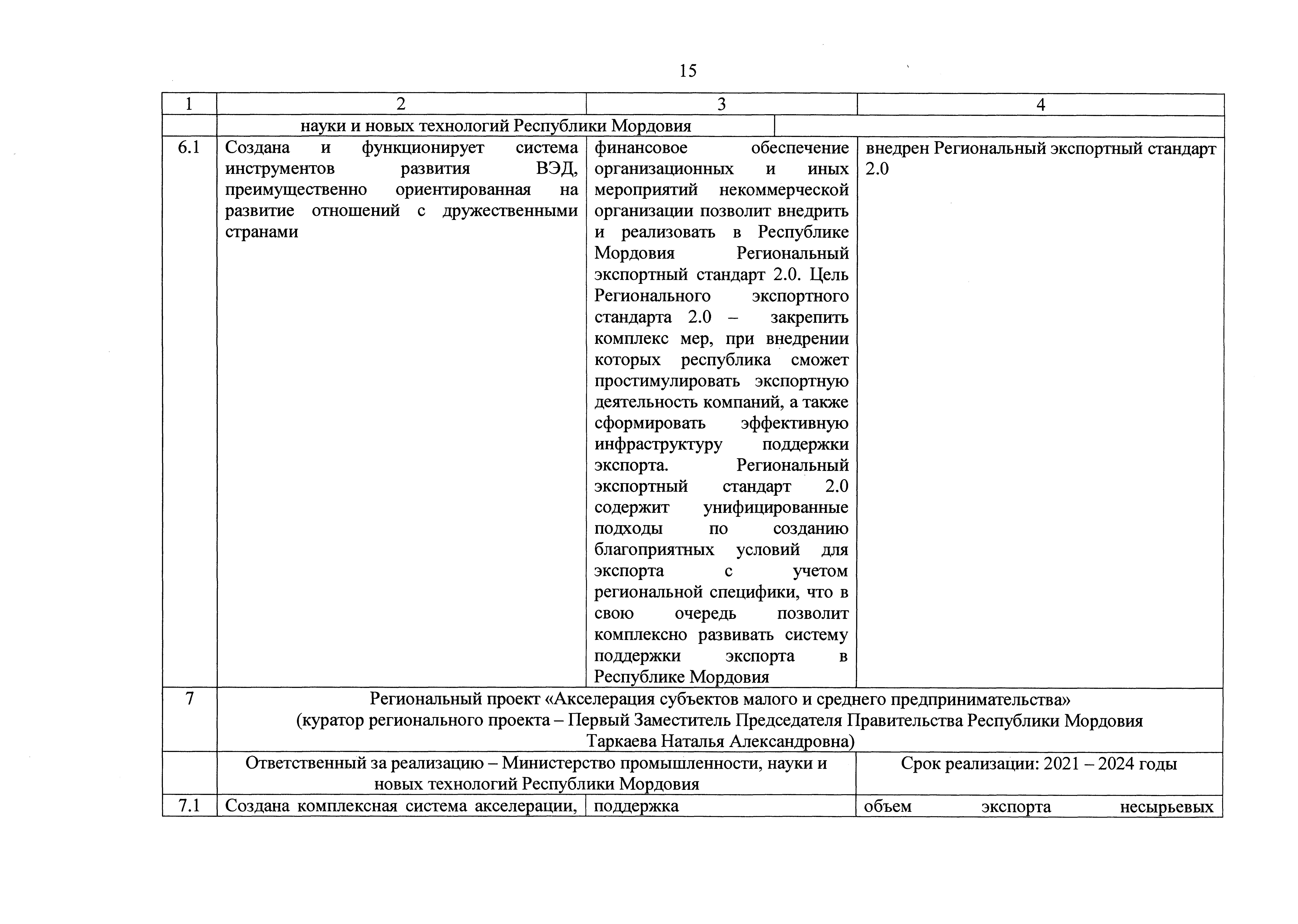 15

| 1 | 2 | 3 | 4 |
|---|---|---|---|
| | науки и новых технологий Республики Мордовия | | |
| 6.1 | Создана и функционирует система инструментов развития ВЭД, преимущественно ориентированная на развитие отношений с дружественными странами | финансовое обеспечение организационных и иных мероприятий некоммерческой организации позволит внедрить и реализовать в Республике Мордовия Региональный экспортный стандарт 2.0. Цель Регионального экспортного стандарта 2.0 – закрепить комплекс мер, при внедрении которых республика сможет простимулировать экспортную деятельность компаний, а также сформировать эффективную инфраструктуру поддержки экспорта. Региональный экспортный стандарт 2.0 содержит унифицированные подходы по созданию благоприятных условий для экспорта с учетом региональной специфики, что в свою очередь позволит комплексно развивать систему поддержки экспорта в Республике Мордовия | внедрен Региональный экспортный стандарт 2.0 |
| 7 | Региональный проект «Акселерация субъектов малого и среднего предпринимательства» (куратор регионального проекта – Первый Заместитель Председателя Правительства Республики Мордовия Таркаева Наталья Александровна) | | |
| | Ответственный за реализацию – Министерство промышленности, науки и новых технологий Республики Мордовия | | Срок реализации: 2021 – 2024 годы |
| 7.1 | Создана комплексная система акселерации, | поддержка | объем экспорта несырьевых |